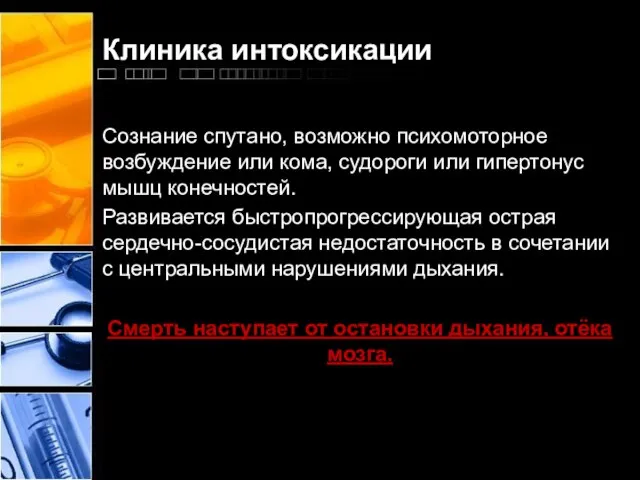 Клиника интоксикации

Сознание спутано, возможно психомоторное возбуждение или кома, судороги или гипертонус мышц конечностей.

Развивается быстропрогрессирующая острая сердечно-сосудистая недостаточность в сочетании с центральными нарушениями дыхания.

Смерть наступает от остановки дыхания, отёка мозга.